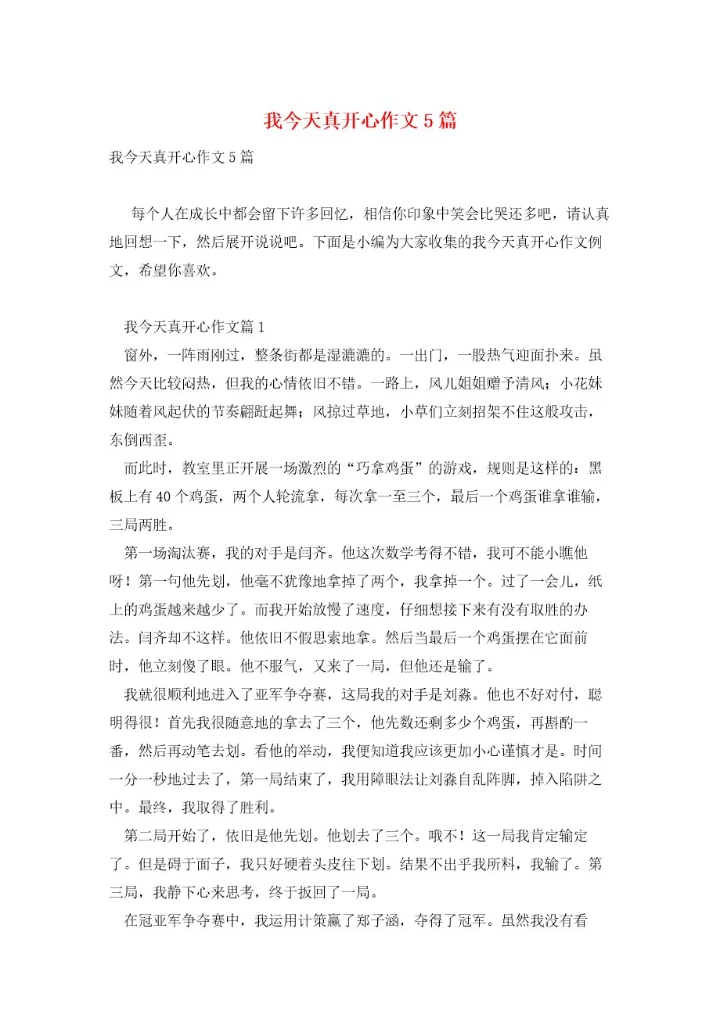 我今天真开心作文5篇

我今天真开心作文5篇

每个人在成长中都会留下许多回忆，相信你印象中笑会比哭还多吧，请认真地回想一下，然后展开说说吧。下面是小编为大家收集的我今天真开心作文例文，希望你喜欢。

我今天真开心作文篇1

窗外，一阵雨刚过，整条街都是湿漉漉的。一出门，一股热气迎面扑来。虽然今天比较闷热，但我的心情依旧不错。一路上，风儿姐姐赠予清风；小花妹妹随着风起伏的节奏翩跹起舞；风掠过草地，小草们立刻招架不住这般攻击，东倒西歪。

而此时，教室里正开展一场激烈的“巧拿鸡蛋”的游戏，规则是这样的：黑板上有40个鸡蛋，两个人轮流拿，每次拿一至三个，最后一个鸡蛋谁拿谁输，三局两胜。

第一场淘汰赛，我的对手是闫齐。他这次数学考得不错，我可不能小瞧他呀！第一句他先划，他毫不犹豫地拿掉了两个，我拿掉一个。过了一会儿，纸上的鸡蛋越来越少了。而我开始放慢了速度，仔细想接下来有没有取胜的办法。闫齐却不这样。他依旧不假思索地拿。然后当最后一个鸡蛋摆在它面前时，他立刻傻了眼。他不服气，又来了一局，但他还是输了。

我就很顺利地进入了亚军争夺赛，这局我的对手是刘淼。他也不好对付，聪明得很！首先我很随意地的拿去了三个，他先数还剩多少个鸡蛋，再斟酌一番，然后再动笔去划。看他的举动，我便知道我应该更加小心谨慎才是。时间一分一秒地过去了，第一局结束了，我用障眼法让刘淼自乱阵脚，掉入陷阱之中。最终，我取得了胜利。

第二局开始了，依旧是他先划。他划去了三个。哦不！这一局我肯定输定了。但是碍于面子，我只好硬着头皮往下划。结果不出乎我所料，我输了。第三局，我静下心来思考，终于扳回了一局。

在冠亚军争夺赛中，我运用计策赢了郑子涵，夺得了冠军。虽然我没有看